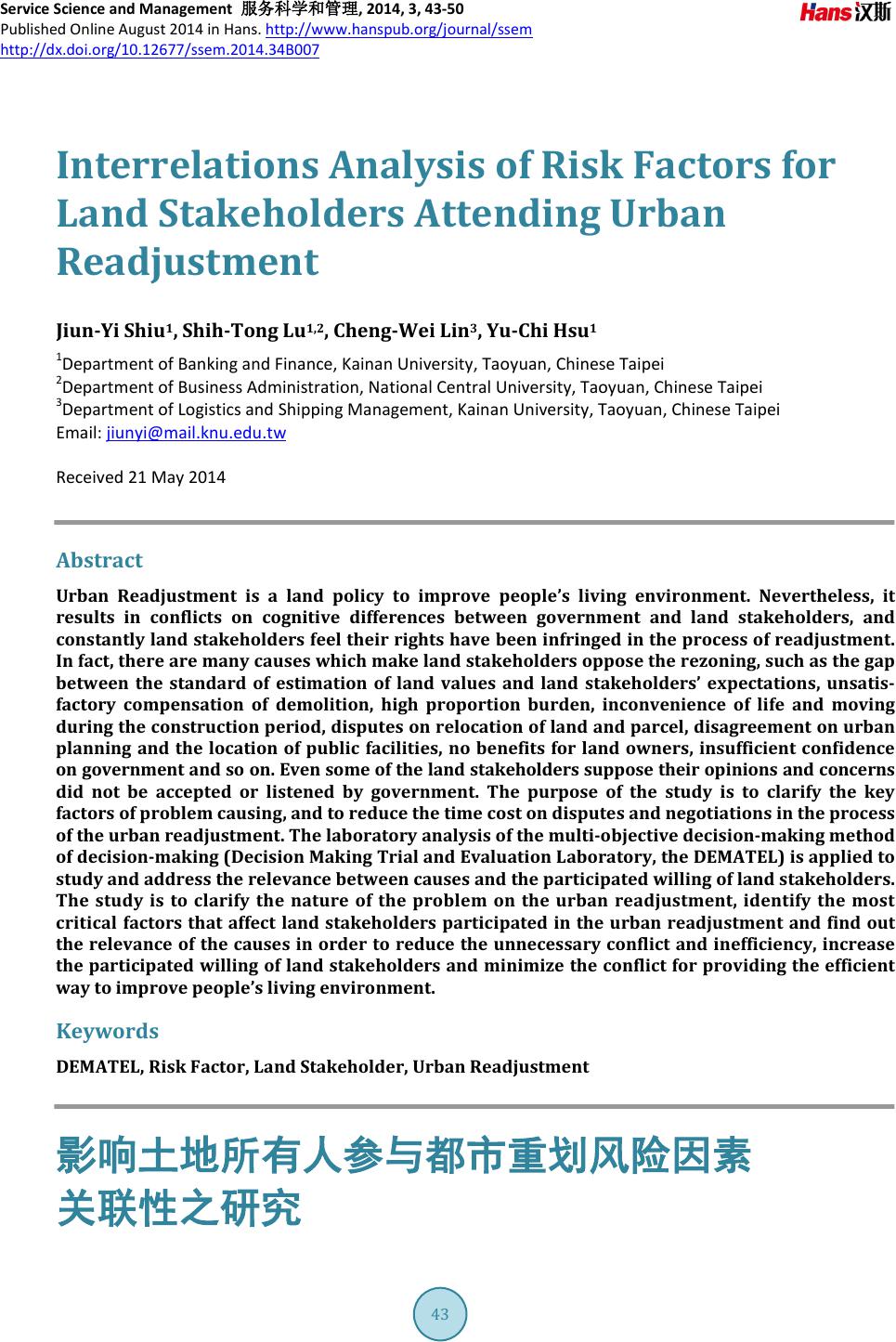 Service Science and Management 服务科学和管理, 2014, 3, 43-50
Published Online August 2014 in Hans. http://www.hanspub.org/journal/ssem
http://dx.doi.org/10.12677/ssem.2014.34B007

Hans 汉斯

Interrelations Analysis of Risk Factors for Land Stakeholders Attending Urban Readjustment

Jiun-Yi Shiu$^1$, Shih-Tong Lu$^{1,2}$, Cheng-Wei Lin$^3$, Yu-Chi Hsu$^1$

$^1$Department of Banking and Finance, Kainan University, Taoyuan, Chinese Taipei
$^2$Department of Business Administration, National Central University, Taoyuan, Chinese Taipei
$^3$Department of Logistics and Shipping Management, Kainan University, Taoyuan, Chinese Taipei
Email: jiunyi@mail.knu.edu.tw

Received 21 May 2014

Abstract

Urban Readjustment is a land policy to improve people's living environment. Nevertheless, it results in conflicts on cognitive differences between government and land stakeholders, and constantly land stakeholders feel their rights have been infringed in the process of readjustment. In fact, there are many causes which make land stakeholders oppose the rezoning, such as the gap between the standard of estimation of land values and land stakeholders' expectations, unsatisfactory compensation of demolition, high proportion burden, inconvenience of life and moving during the construction period, disputes on relocation of land and parcel, disagreement on urban planning and the location of public facilities, no benefits for land owners, insufficient confidence on government and so on. Even some of the land stakeholders suppose their opinions and concerns did not be accepted or listened by government. The purpose of the study is to clarify the key factors of problem causing, and to reduce the time cost on disputes and negotiations in the process of the urban readjustment. The laboratory analysis of the multi-objective decision-making method of decision-making (Decision Making Trial and Evaluation Laboratory, the DEMATEL) is applied to study and address the relevance between causes and the participated willing of land stakeholders. The study is to clarify the nature of the problem on the urban readjustment, identify the most critical factors that affect land stakeholders participated in the urban readjustment and find out the relevance of the causes in order to reduce the unnecessary conflict and inefficiency, increase the participated willing of land stakeholders and minimize the conflict for providing the efficient way to improve people's living environment.

Keywords

DEMATEL, Risk Factor, Land Stakeholder, Urban Readjustment

影响土地所有人参与都市重划风险因素关联性之研究

43